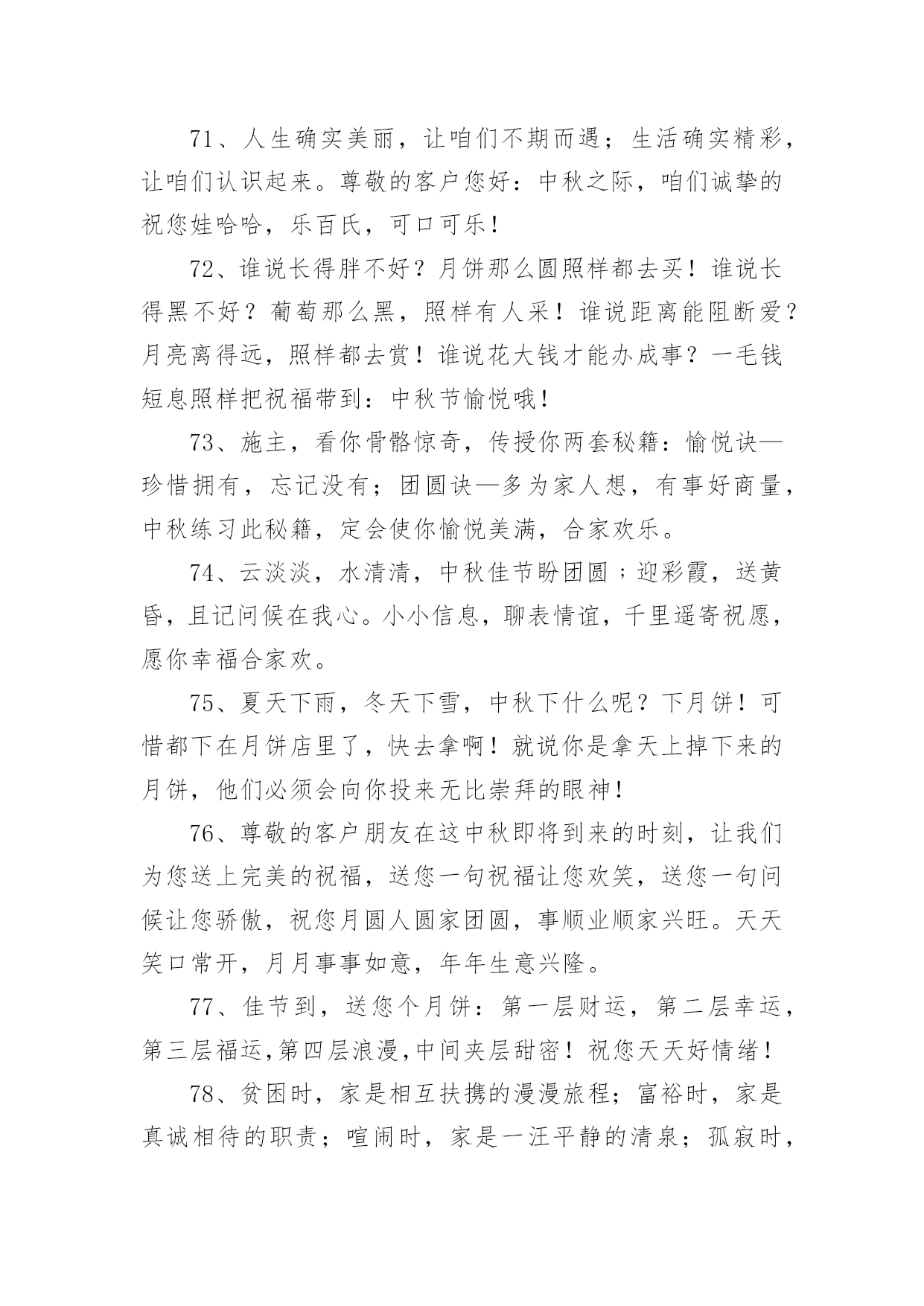 71、人生确实美丽，让咱们不期而遇；生活确实精彩，让咱们认识起来。尊敬的客户您好：中秋之际，咱们诚挚的祝您娃哈哈，乐百氏，可口可乐！

72、谁说长得胖不好？月饼那么圆照样都去买！谁说长得黑不好？葡萄那么黑，照样有人采！谁说距离能阻断爱？月亮离得远，照样都去赏！谁说花大钱才能办成事？一毛钱短息照样把祝福带到：中秋节愉悦哦！

73、施主，看你骨骼惊奇，传授你两套秘籍：愉悦诀—珍惜拥有，忘记没有；团圆诀—多为家人想，有事好商量，中秋练习此秘籍，定会使你愉悦美满，合家欢乐。

74、云淡淡，水清清，中秋佳节盼团圆；迎彩霞，送黄昏，且记问候在我心。小小信息，聊表情谊，千里遥寄祝愿，愿你幸福合家欢。

75、夏天下雨，冬天下雪，中秋下什么呢？下月饼！可惜都下在月饼店里了，快去拿啊！就说你是拿天上掉下来的月饼，他们必须会向你投来无比崇拜的眼神！

76、尊敬的客户朋友在这中秋即将到来的时刻，让我们为您送上完美的祝福，送您一句祝福让您欢笑，送您一句问候让您骄傲，祝您月圆人圆家团圆，事顺业顺家兴旺。天天笑口常开，月月事事如意，年年生意兴隆。

77、佳节到，送您个月饼：第一层财运，第二层幸运，第三层福运，第四层浪漫，中间夹层甜密！祝您天天好情绪！

78、贫困时，家是相互扶携的漫漫旅程；富裕时，家是真诚相待的职责；喧闹时，家是一汪平静的清泉；孤寂时，